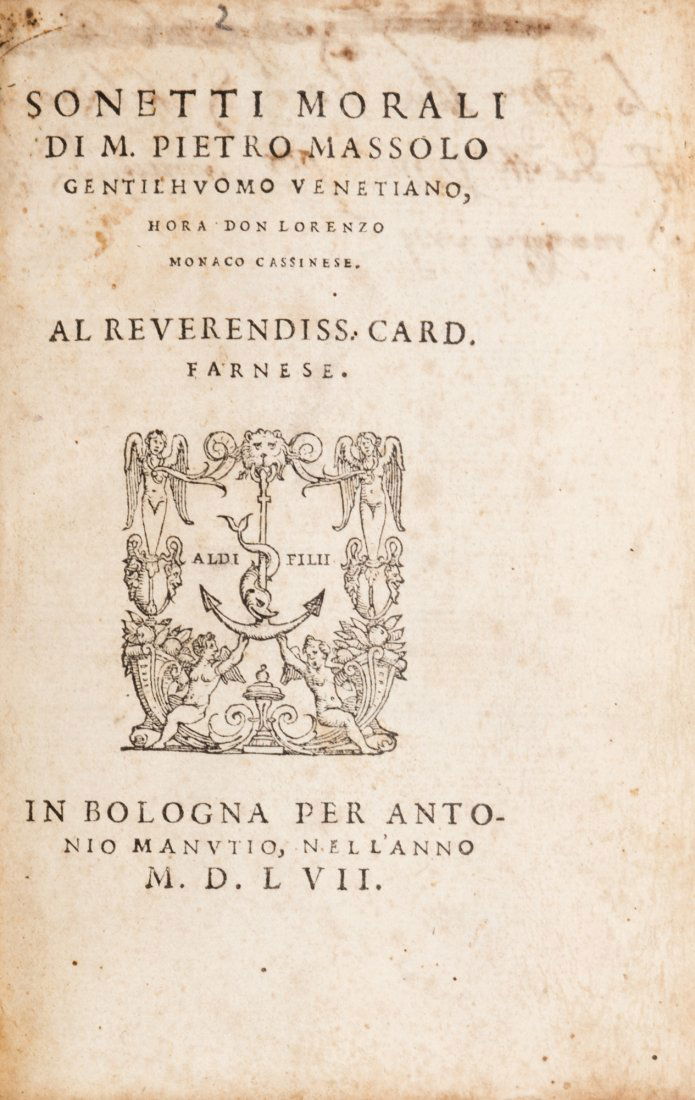 2

SONETTI MORALI
DI M. PIETRO MASSOLO
GENTIL'HVOMO VENETIANO,
HORA DON LORENZO
MONACO CASSINESE.

AL REVERENDISS. CARD.
FARNESE.

ALDI FILII

IN BOLOGNA PER ANTONIO MANVTIO, NELL'ANNO
M. D. L VII.